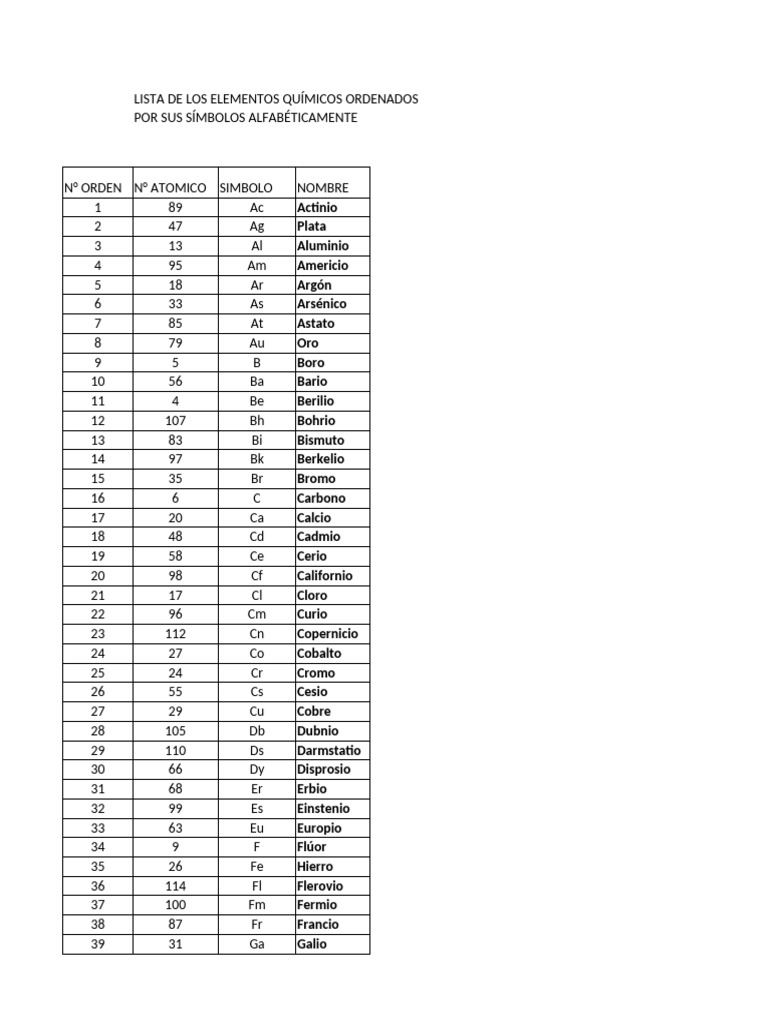 LISTA DE LOS ELEMENTOS QUÍMICOS ORDENADOS
POR SUS SÍMBOLOS ALFABÉTICAMENTE

| N° ORDEN | N° ATOMICO | SIMBOLO | NOMBRE |
|---|---|---|---|
| 1 | 89 | Ac | Actinio |
| 2 | 47 | Ag | Plata |
| 3 | 13 | Al | Aluminio |
| 4 | 95 | Am | Americio |
| 5 | 18 | Ar | Argón |
| 6 | 33 | As | Arsénico |
| 7 | 85 | At | Astato |
| 8 | 79 | Au | Oro |
| 9 | 5 | B | Boro |
| 10 | 56 | Ba | Bario |
| 11 | 4 | Be | Berilio |
| 12 | 107 | Bh | Bohrio |
| 13 | 83 | Bi | Bismuto |
| 14 | 97 | Bk | Berkelio |
| 15 | 35 | Br | Bromo |
| 16 | 6 | C | Carbono |
| 17 | 20 | Ca | Calcio |
| 18 | 48 | Cd | Cadmio |
| 19 | 58 | Ce | Cerio |
| 20 | 98 | Cf | Californio |
| 21 | 17 | Cl | Cloro |
| 22 | 96 | Cm | Curio |
| 23 | 112 | Cn | Copernicio |
| 24 | 27 | Co | Cobalto |
| 25 | 24 | Cr | Cromo |
| 26 | 55 | Cs | Cesio |
| 27 | 29 | Cu | Cobre |
| 28 | 105 | Db | Dubnio |
| 29 | 110 | Ds | Darmstatio |
| 30 | 66 | Dy | Disprosio |
| 31 | 68 | Er | Erbio |
| 32 | 99 | Es | Einstenio |
| 33 | 63 | Eu | Europio |
| 34 | 9 | F | Flúor |
| 35 | 26 | Fe | Hierro |
| 36 | 114 | Fl | Flerovio |
| 37 | 100 | Fm | Fermio |
| 38 | 87 | Fr | Francio |
| 39 | 31 | Ga | Galio |